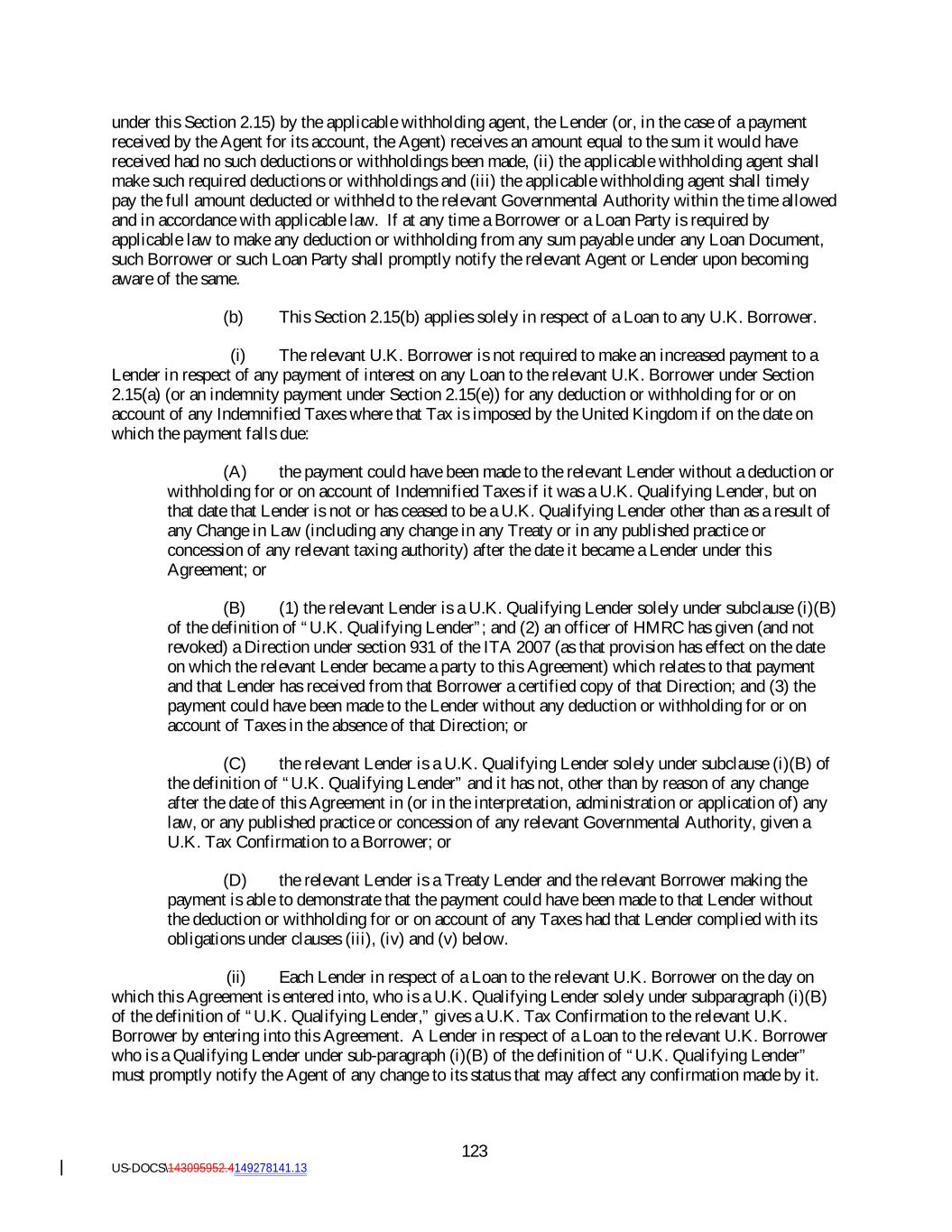 under this Section 2.15) by the applicable withholding agent, the Lender (or, in the case of a payment received by the Agent for its account, the Agent) receives an amount equal to the sum it would have received had no such deductions or withholdings been made, (ii) the applicable withholding agent shall make such required deductions or withholdings and (iii) the applicable withholding agent shall timely pay the full amount deducted or withheld to the relevant Governmental Authority within the time allowed and in accordance with applicable law. If at any time a Borrower or a Loan Party is required by applicable law to make any deduction or withholding from any sum payable under any Loan Document, such Borrower or such Loan Party shall promptly notify the relevant Agent or Lender upon becoming aware of the same.

(b) This Section 2.15(b) applies solely in respect of a Loan to any U.K. Borrower.

(i) The relevant U.K. Borrower is not required to make an increased payment to a Lender in respect of any payment of interest on any Loan to the relevant U.K. Borrower under Section 2.15(a) (or an indemnity payment under Section 2.15(e)) for any deduction or withholding for or on account of any Indemnified Taxes where that Tax is imposed by the United Kingdom if on the date on which the payment falls due:

(A) the payment could have been made to the relevant Lender without a deduction or withholding for or on account of Indemnified Taxes if it was a U.K. Qualifying Lender, but on that date that Lender is not or has ceased to be a U.K. Qualifying Lender other than as a result of any Change in Law (including any change in any Treaty or in any published practice or concession of any relevant taxing authority) after the date it became a Lender under this Agreement; or

(B) (1) the relevant Lender is a U.K. Qualifying Lender solely under subclause (i)(B) of the definition of "U.K. Qualifying Lender"; and (2) an officer of HMRC has given (and not revoked) a Direction under section 931 of the ITA 2007 (as that provision has effect on the date on which the relevant Lender became a party to this Agreement) which relates to that payment and that Lender has received from that Borrower a certified copy of that Direction; and (3) the payment could have been made to the Lender without any deduction or withholding for or on account of Taxes in the absence of that Direction; or

(C) the relevant Lender is a U.K. Qualifying Lender solely under subclause (i)(B) of the definition of "U.K. Qualifying Lender" and it has not, other than by reason of any change after the date of this Agreement in (or in the interpretation, administration or application of) any law, or any published practice or concession of any relevant Governmental Authority, given a U.K. Tax Confirmation to a Borrower; or

(D) the relevant Lender is a Treaty Lender and the relevant Borrower making the payment is able to demonstrate that the payment could have been made to that Lender without the deduction or withholding for or on account of any Taxes had that Lender complied with its obligations under clauses (iii), (iv) and (v) below.

(ii) Each Lender in respect of a Loan to the relevant U.K. Borrower on the day on which this Agreement is entered into, who is a U.K. Qualifying Lender solely under subparagraph (i)(B) of the definition of "U.K. Qualifying Lender," gives a U.K. Tax Confirmation to the relevant U.K. Borrower by entering into this Agreement. A Lender in respect of a Loan to the relevant U.K. Borrower who is a Qualifying Lender under sub-paragraph (i)(B) of the definition of "U.K. Qualifying Lender" must promptly notify the Agent of any change to its status that may affect any confirmation made by it.

123

US-DOCS\143095952.4149278141.13